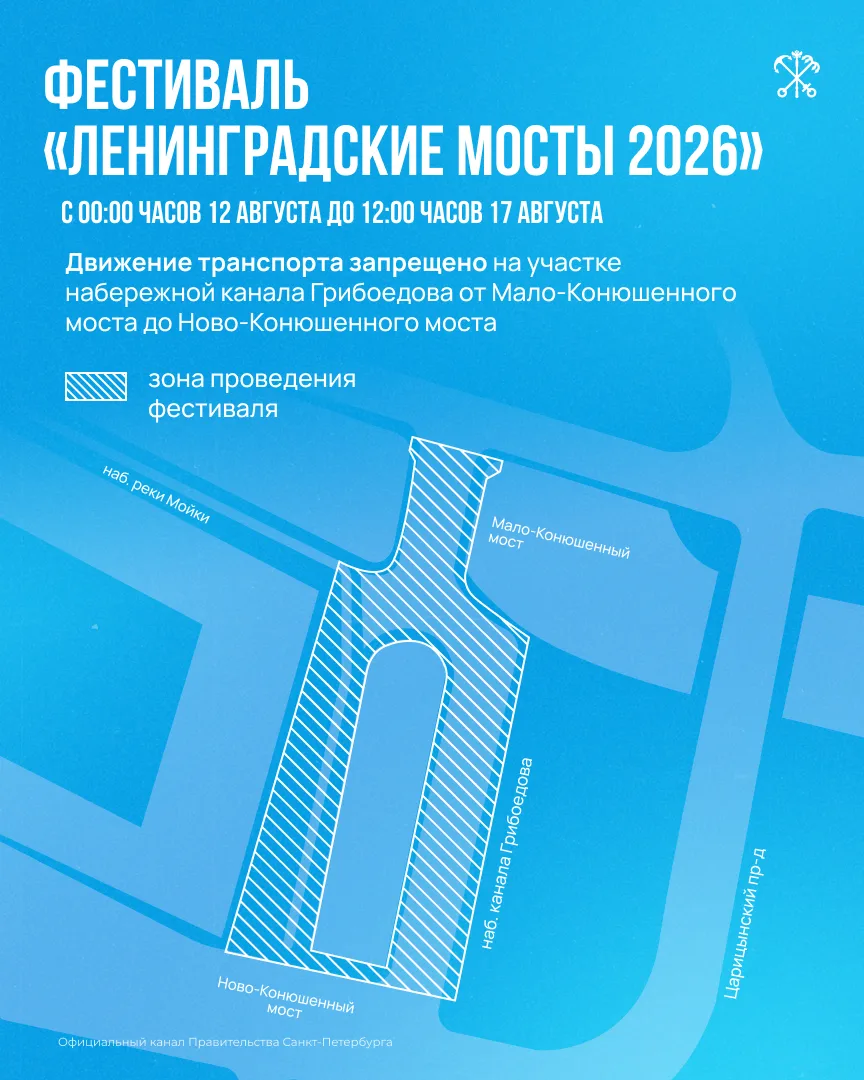 ФЕСТИВАЛЬ «ЛЕНИНГРАДСКИЕ МОСТЫ 2026»

С 00:00 ЧАСОВ 12 АВГУСТА ДО 12:00 ЧАСОВ 17 АВГУСТА

Движение транспорта запрещено на участке набережной канала Грибоедова от Мало-Конюшенного моста до Ново-Конюшенного моста

зона проведения фестиваля

наб. реки Мойки

Мало-Конюшенный мост

наб. канала Грибоедова

Царицынский пр-д

Ново-Конюшенный мост

Официальный канал Правительства Санкт-Петербурга